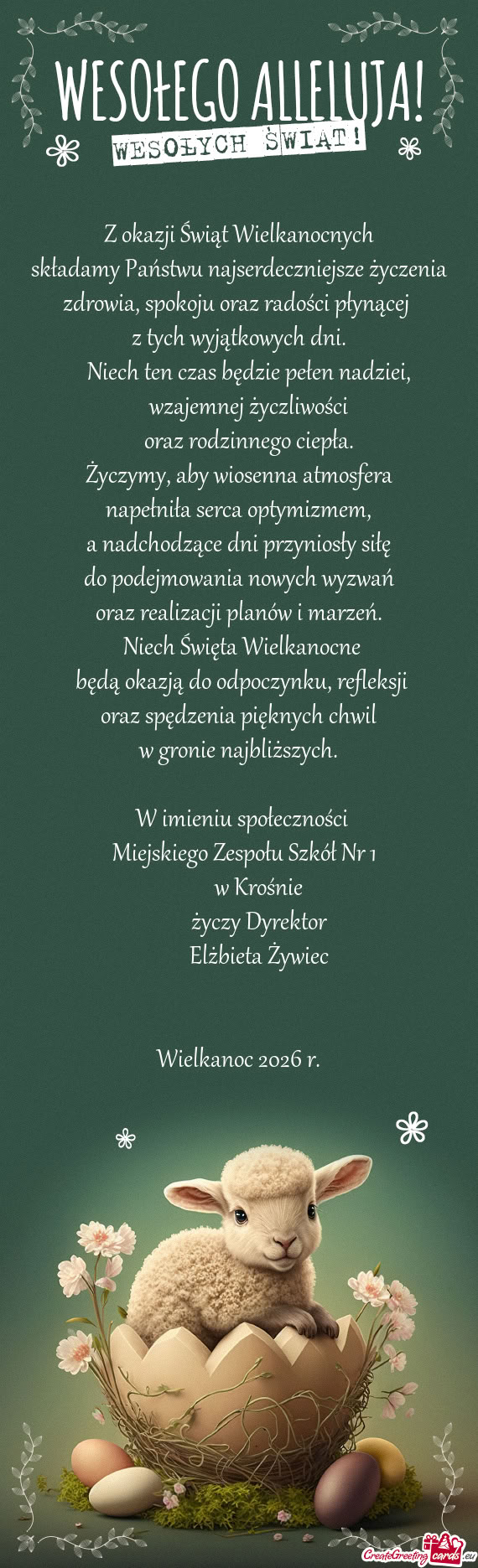 WESOŁEGO ALLELUJA!
WESOŁYCH ŚWIĄT!

Z okazji Świąt Wielkanocnych
składamy Państwu najserdeczniejsze życzenia
zdrowia, spokoju oraz radości płynącej
z tych wyjątkowych dni.
Niech ten czas będzie pełen nadziei,
wzajemnej życzliwości
oraz rodzinnego ciepła.
Życzymy, aby wiosenna atmosfera
napełniła serca optymizmem,
a nadchodzące dni przyniosły siłę
do podejmowania nowych wyzwań
oraz realizacji planów i marzeń.
Niech Święta Wielkanocne
będą okazją do odpoczynku, refleksji
oraz spędzenia pięknych chwil
w gronie najbliższych.

W imieniu społeczności
Miejskiego Zespołu Szkół Nr 1
w Krośnie
życzy Dyrektor
Elżbieta Żywiec

Wielkanoc 2026 r.

CreateGreetingcards.eu